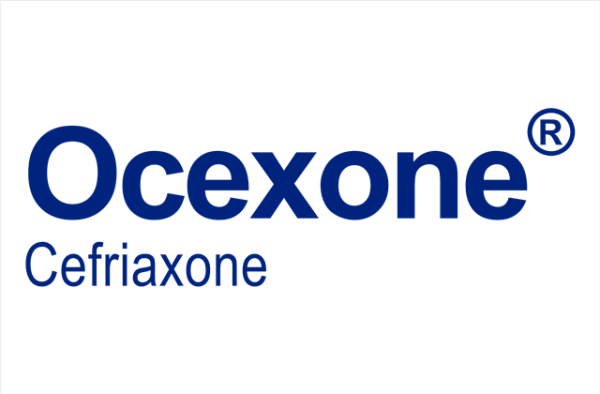 Ocexone®
Cefriaxone